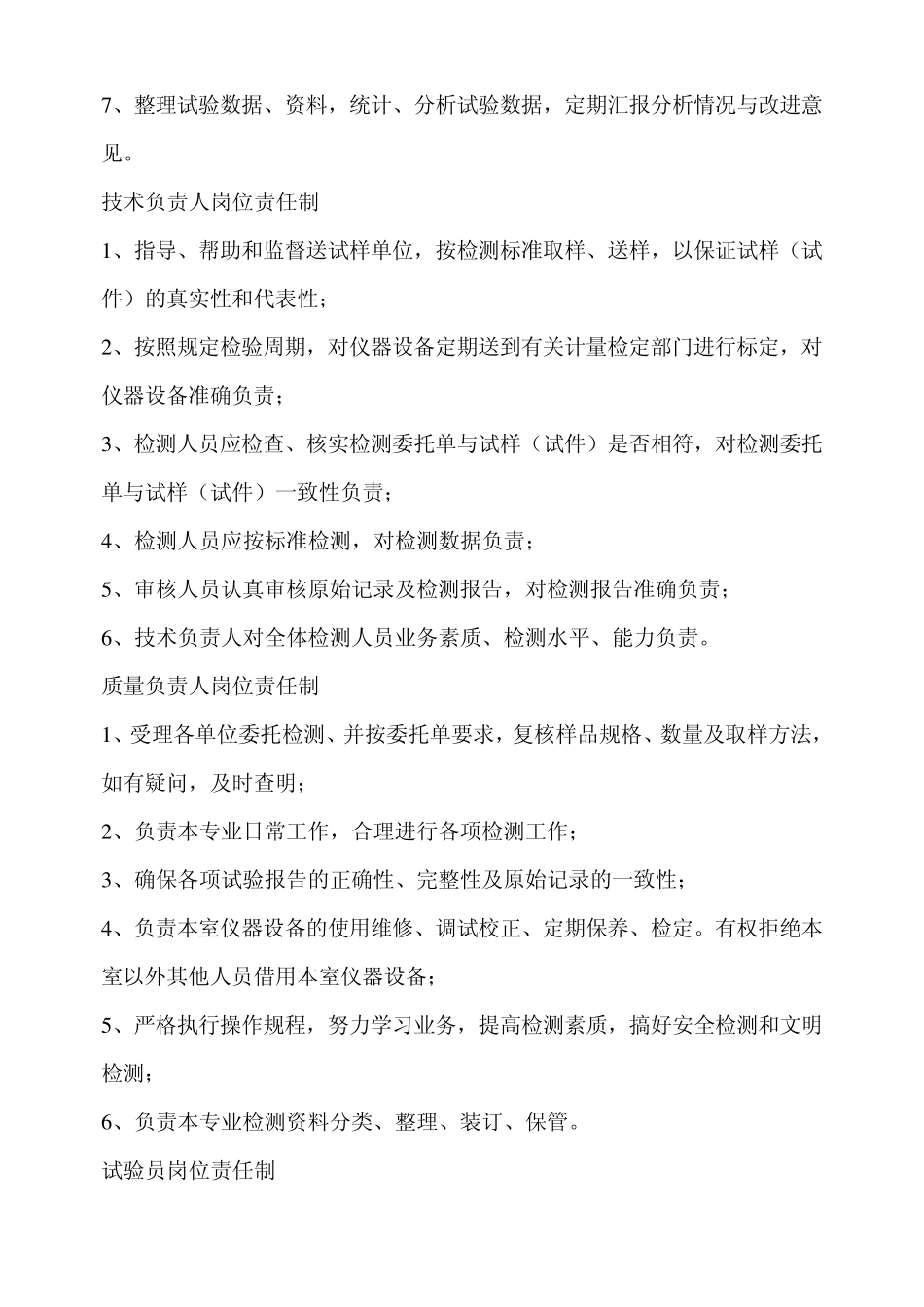 7、整理试验数据、资料，统计、分析试验数据，定期汇报分析情况与改进意见。

技术负责人岗位责任制

1、指导、帮助和监督送试样单位，按检测标准取样、送样，以保证试样（试件）的真实性和代表性；

2、按照规定检验周期，对仪器设备定期送到有关计量检定部门进行标定，对仪器设备准确负责；

3、检测人员应检查、核实检测委托单与试样（试件）是否相符，对检测委托单与试样（试件）一致性负责；

4、检测人员应按标准检测，对检测数据负责；

5、审核人员认真审核原始记录及检测报告，对检测报告准确负责；

6、技术负责人对全体检测人员业务素质、检测水平、能力负责。

质量负责人岗位责任制

1、受理各单位委托检测、并按委托单要求，复核样品规格、数量及取样方法，如有疑问，及时查明；

2、负责本专业日常工作，合理进行各项检测工作；

3、确保各项试验报告的正确性、完整性及原始记录的一致性；

4、负责本室仪器设备的使用维修、调试校正、定期保养、检定。有权拒绝本室以外其他人员借用本室仪器设备；

5、严格执行操作规程，努力学习业务，提高检测素质，搞好安全检测和文明检测；

6、负责本专业检测资料分类、整理、装订、保管。

试验员岗位责任制